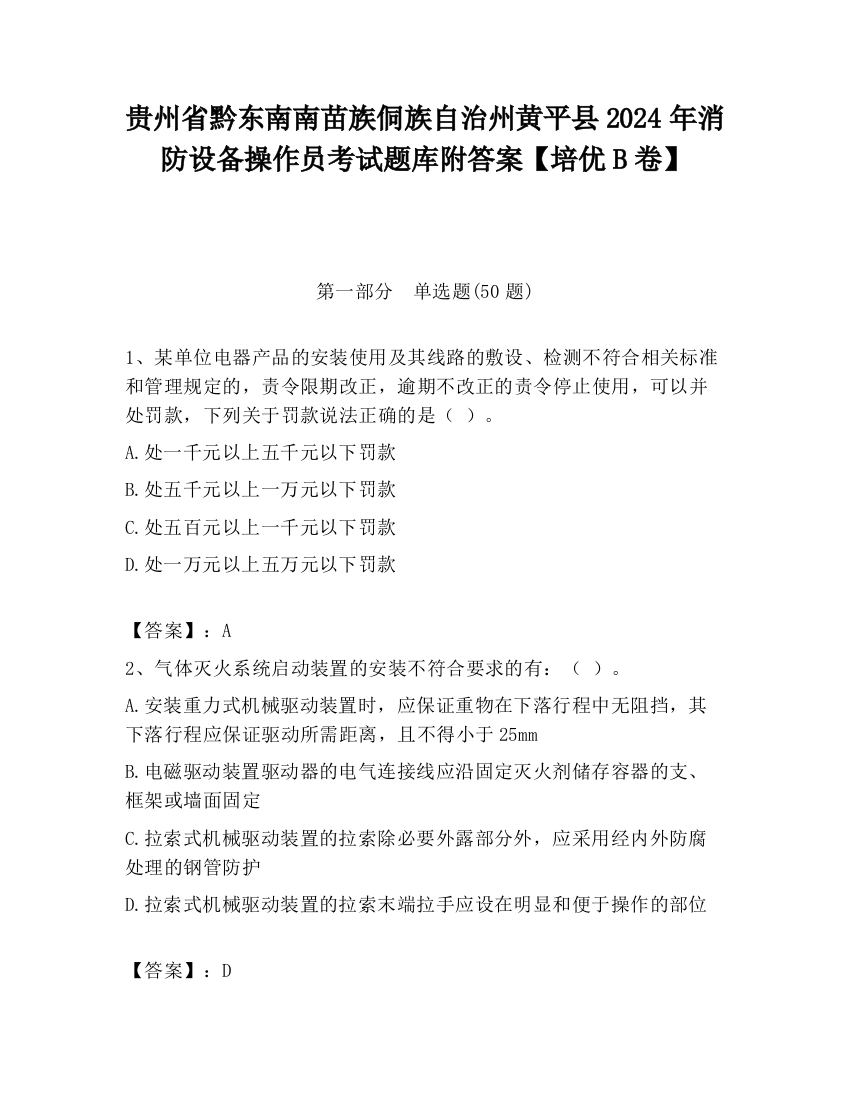 贵州省黔东南南苗族侗族自治州黄平县2024年消防设备操作员考试题库附答案【培优B卷】

第一部分　单选题(50题)

1、某单位电器产品的安装使用及其线路的敷设、检测不符合相关标准和管理规定的，责令限期改正，逾期不改正的责令停止使用，可以并处罚款，下列关于罚款说法正确的是（ ）。

A.处一千元以上五千元以下罚款

B.处五千元以上一万元以下罚款

C.处五百元以上一千元以下罚款

D.处一万元以上五万元以下罚款

【答案】：A

2、气体灭火系统启动装置的安装不符合要求的有：（ ）。

A.安装重力式机械驱动装置时，应保证重物在下落行程中无阻挡，其下落行程应保证驱动所需距离，且不得小于25mm

B.电磁驱动装置驱动器的电气连接线应沿固定灭火剂储存容器的支、框架或墙面固定

C.拉索式机械驱动装置的拉索除必要外露部分外，应采用经内外防腐处理的钢管防护

D.拉索式机械驱动装置的拉索末端拉手应设在明显和便于操作的部位

【答案】：D